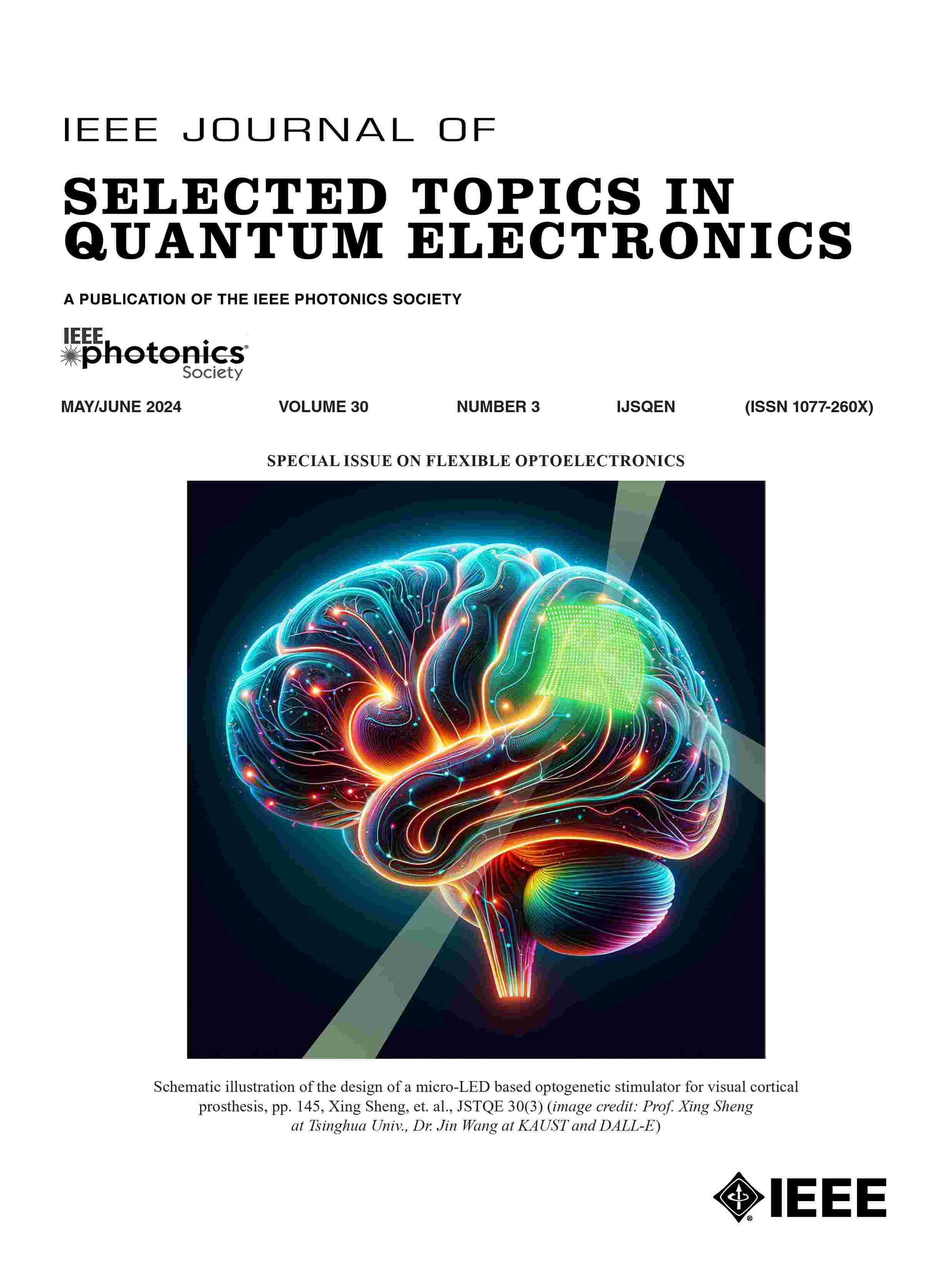 IEEE JOURNAL OF

SELECTED TOPICS IN QUANTUM ELECTRONICS

A PUBLICATION OF THE IEEE PHOTONICS SOCIETY

IEEE photonics Society

MAY/JUNE 2024 VOLUME 30 NUMBER 3 IJSQEN (ISSN 1077-260X)

SPECIAL ISSUE ON FLEXIBLE OPTOELECTRONICS

Schematic illustration of the design of a micro-LED based optogenetic stimulator for visual cortical prosthesis, pp. 145, Xing Sheng, et. al., JSTQE 30(3) (image credit: Prof. Xing Sheng at Tsinghua Univ., Dr. Jin Wang at KAUST and DALL-E)

IEEE